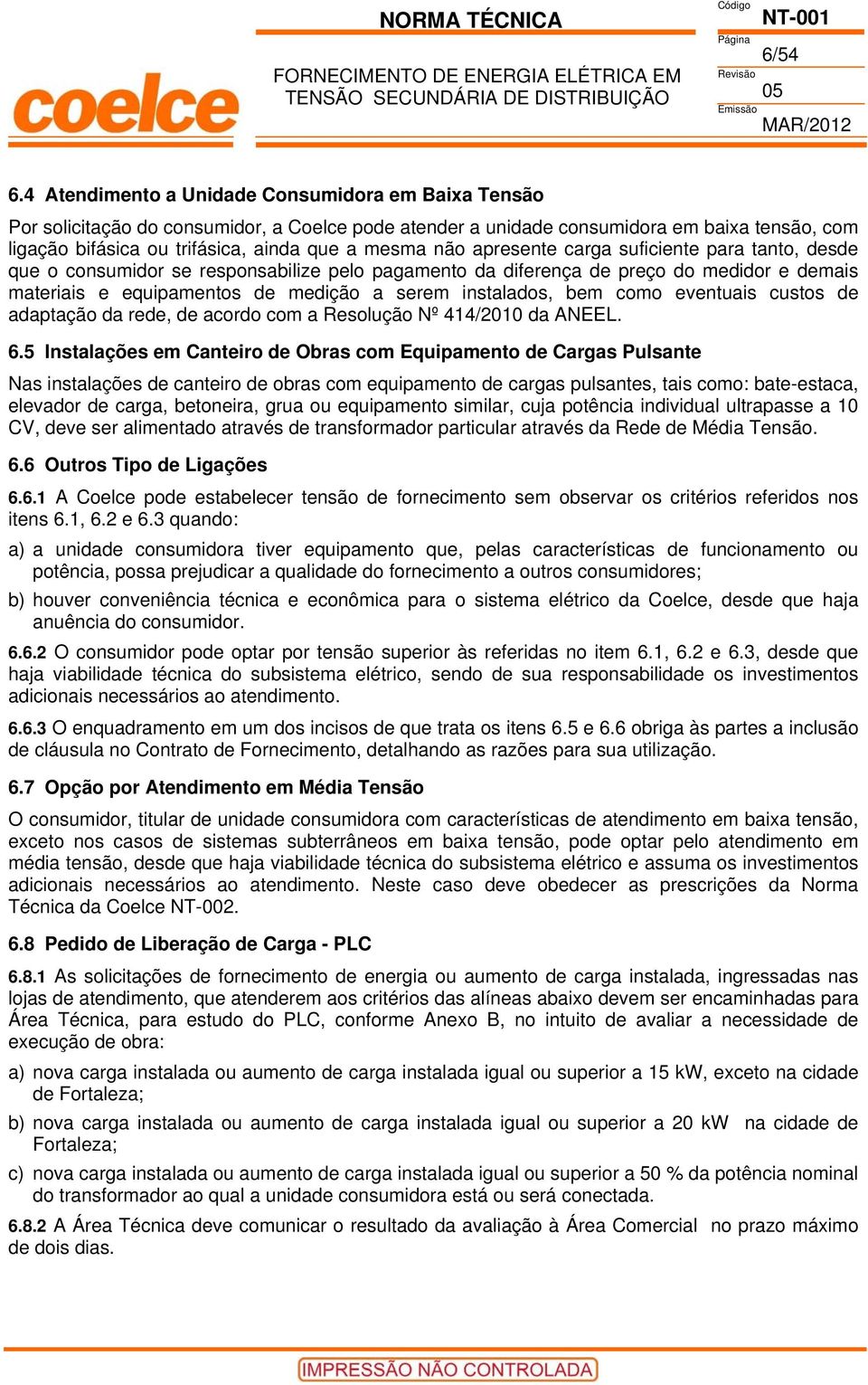 coelce

NORMA TÉCNICA

FORNECIMENTO DE ENERGIA ELÉTRICA EM TENSÃO SECUNDÁRIA DE DISTRIBUIÇÃO

Código
NT-001
Página
6/54
Revisão
05
Emissão
MAR/2012

6.4 Atendimento a Unidade Consumidora em Baixa Tensão

Por solicitação do consumidor, a Coelce pode atender a unidade consumidora em baixa tensão, com ligação bifásica ou trifásica, ainda que a mesma não apresente carga suficiente para tanto, desde que o consumidor se responsabilize pelo pagamento da diferença de preço do medidor e demais materiais e equipamentos de medição a serem instalados, bem como eventuais custos de adaptação da rede, de acordo com a Resolução Nº 414/2010 da ANEEL.

6.5 Instalações em Canteiro de Obras com Equipamento de Cargas Pulsante

Nas instalações de canteiro de obras com equipamento de cargas pulsantes, tais como: bate-estaca, elevador de carga, betoneira, grua ou equipamento similar, cuja potência individual ultrapasse a 10 CV, deve ser alimentado através de transformador particular através da Rede de Média Tensão.

6.6 Outros Tipo de Ligações

6.6.1 A Coelce pode estabelecer tensão de fornecimento sem observar os critérios referidos nos itens 6.1, 6.2 e 6.3 quando:

a) a unidade consumidora tiver equipamento que, pelas características de funcionamento ou potência, possa prejudicar a qualidade do fornecimento a outros consumidores;

b) houver conveniência técnica e econômica para o sistema elétrico da Coelce, desde que haja anuência do consumidor.

6.6.2 O consumidor pode optar por tensão superior às referidas no item 6.1, 6.2 e 6.3, desde que haja viabilidade técnica do subsistema elétrico, sendo de sua responsabilidade os investimentos adicionais necessários ao atendimento.

6.6.3 O enquadramento em um dos incisos de que trata os itens 6.5 e 6.6 obriga às partes a inclusão de cláusula no Contrato de Fornecimento, detalhando as razões para sua utilização.

6.7 Opção por Atendimento em Média Tensão

O consumidor, titular de unidade consumidora com características de atendimento em baixa tensão, exceto nos casos de sistemas subterrâneos em baixa tensão, pode optar pelo atendimento em média tensão, desde que haja viabilidade técnica do subsistema elétrico e assuma os investimentos adicionais necessários ao atendimento. Neste caso deve obedecer as prescrições da Norma Técnica da Coelce NT-002.

6.8 Pedido de Liberação de Carga - PLC

6.8.1 As solicitações de fornecimento de energia ou aumento de carga instalada, ingressadas nas lojas de atendimento, que atenderem aos critérios das alíneas abaixo devem ser encaminhadas para Área Técnica, para estudo do PLC, conforme Anexo B, no intuito de avaliar a necessidade de execução de obra:

a) nova carga instalada ou aumento de carga instalada igual ou superior a 15 kW, exceto na cidade de Fortaleza;

b) nova carga instalada ou aumento de carga instalada igual ou superior a 20 kW na cidade de Fortaleza;

c) nova carga instalada ou aumento de carga instalada igual ou superior a 50 % da potência nominal do transformador ao qual a unidade consumidora está ou será conectada.

6.8.2 A Área Técnica deve comunicar o resultado da avaliação à Área Comercial no prazo máximo de dois dias.

IMPRESSÃO NÃO CONTROLADA